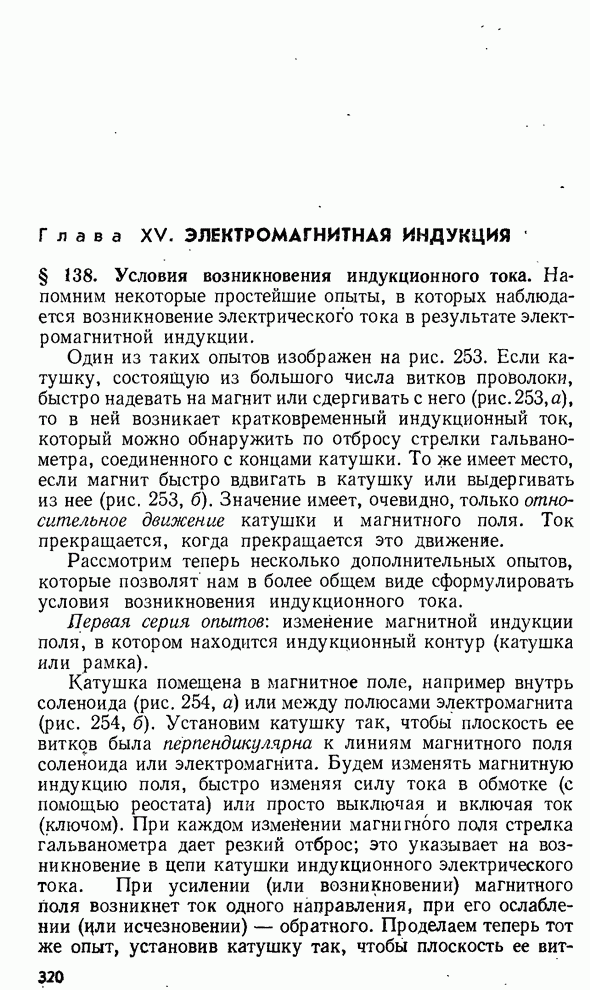 Глава XV. ЭЛЕКТРОМАГНИТНАЯ ИНДУКЦИЯ

§ 138. Условия возникновения индукционного тока. Напомним некоторые простейшие опыты, в которых наблюдается возникновение электрического тока в результате электромагнитной индукции.

Один из таких опытов изображен на рис. 253. Если катушку, состоящую из большого числа витков проволоки, быстро надевать на магнит или сдергивать с него (рис. 253, а), то в ней возникает кратковременный индукционный ток, который можно обнаружить по отбросу стрелки гальванометра, соединенного с концами катушки. То же имеет место, если магнит быстро вдвигать в катушку или выдергивать из нее (рис. 253, б). Значение имеет, очевидно, только относительное движение катушки и магнитного поля. Ток прекращается, когда прекращается это движение.

Рассмотрим теперь несколько дополнительных опытов, которые позволят нам в более общем виде сформулировать условия возникновения индукционного тока.

Первая серия опытов: изменение магнитной индукции поля, в котором находится индукционный контур (катушка или рамка).

Катушка помещена в магнитное поле, например внутрь соленоида (рис. 254, а) или между полюсами электромагнита (рис. 254, б). Установим катушку так, чтобы плоскость ее витков была перпендикулярна к линиям магнитного поля соленоида или электромагнита. Будем изменять магнитную индукцию поля, быстро изменяя силу тока в обмотке (с помощью реостата) или просто выключая и включая ток (ключом). При каждом изменении магнитного поля стрелка гальванометра дает резкий отброс; это указывает на возникновение в цепи катушки индукционного электрического тока. При усилении (или возникновении) магнитного поля возникнет ток одного направления, при его ослаблении (или исчезновении) — обратного. Проделаем теперь тот же опыт, установив катушку так, чтобы плоскость ее вит-

320